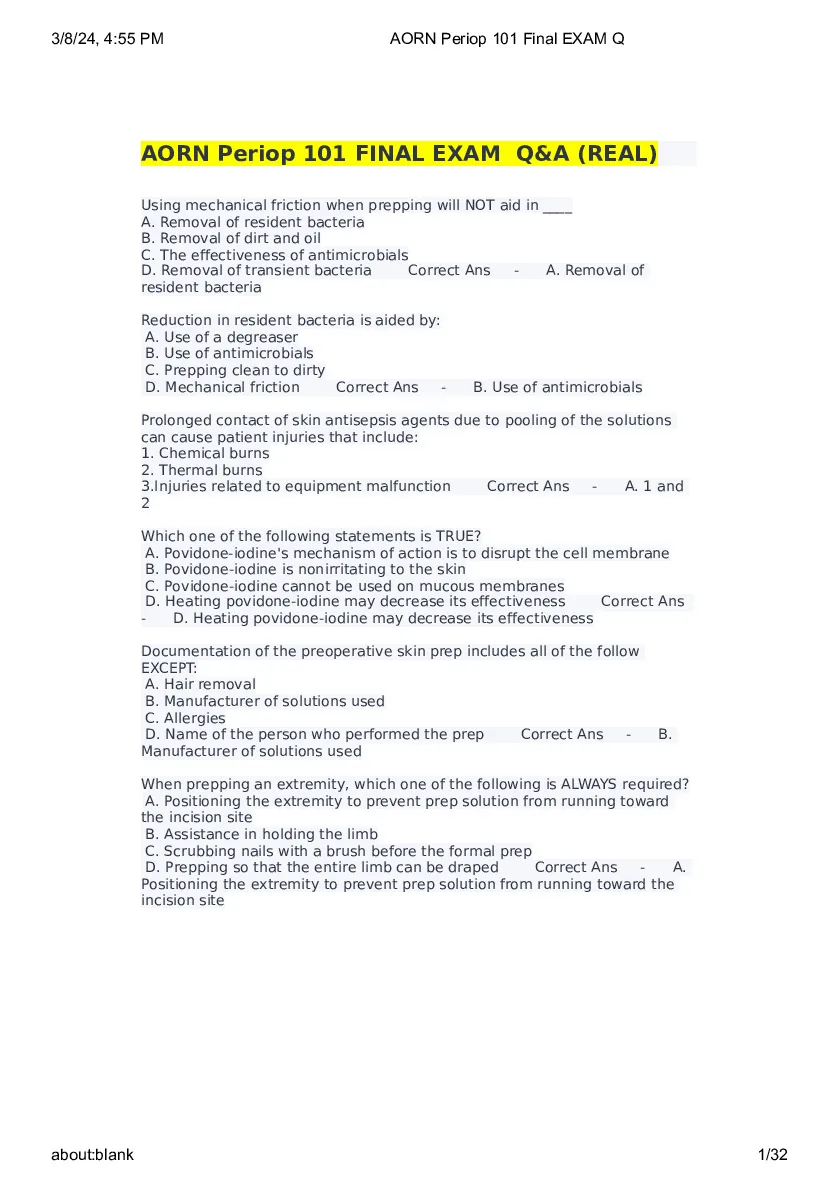 3/8/24, 4:55 PM AORN Periop 101 Final EXAM Q

AORN Periop 101 FINAL EXAM Q&A (REAL)

Using mechanical friction when prepping will NOT aid in ____
A. Removal of resident bacteria
B. Removal of dirt and oil
C. The effectiveness of antimicrobials
D. Removal of transient bacteria Correct Ans - A. Removal of resident bacteria

Reduction in resident bacteria is aided by:
A. Use of a degreaser
B. Use of antimicrobials
C. Prepping clean to dirty
D. Mechanical friction Correct Ans - B. Use of antimicrobials

Prolonged contact of skin antisepsis agents due to pooling of the solutions can cause patient injuries that include:
1. Chemical burns
2. Thermal burns
3.Injuries related to equipment malfunction Correct Ans - A. 1 and 2

Which one of the following statements is TRUE?
A. Povidone-iodine's mechanism of action is to disrupt the cell membrane
B. Povidone-iodine is nonirritating to the skin
C. Povidone-iodine cannot be used on mucous membranes
D. Heating povidone-iodine may decrease its effectiveness Correct Ans - D. Heating povidone-iodine may decrease its effectiveness

Documentation of the preoperative skin prep includes all of the follow EXCEPT:
A. Hair removal
B. Manufacturer of solutions used
C. Allergies
D. Name of the person who performed the prep Correct Ans - B. Manufacturer of solutions used

When prepping an extremity, which one of the following is ALWAYS required?
A. Positioning the extremity to prevent prep solution from running toward the incision site
B. Assistance in holding the limb
C. Scrubbing nails with a brush before the formal prep
D. Prepping so that the entire limb can be draped Correct Ans - A. Positioning the extremity to prevent prep solution from running toward the incision site

about:blank 1/32